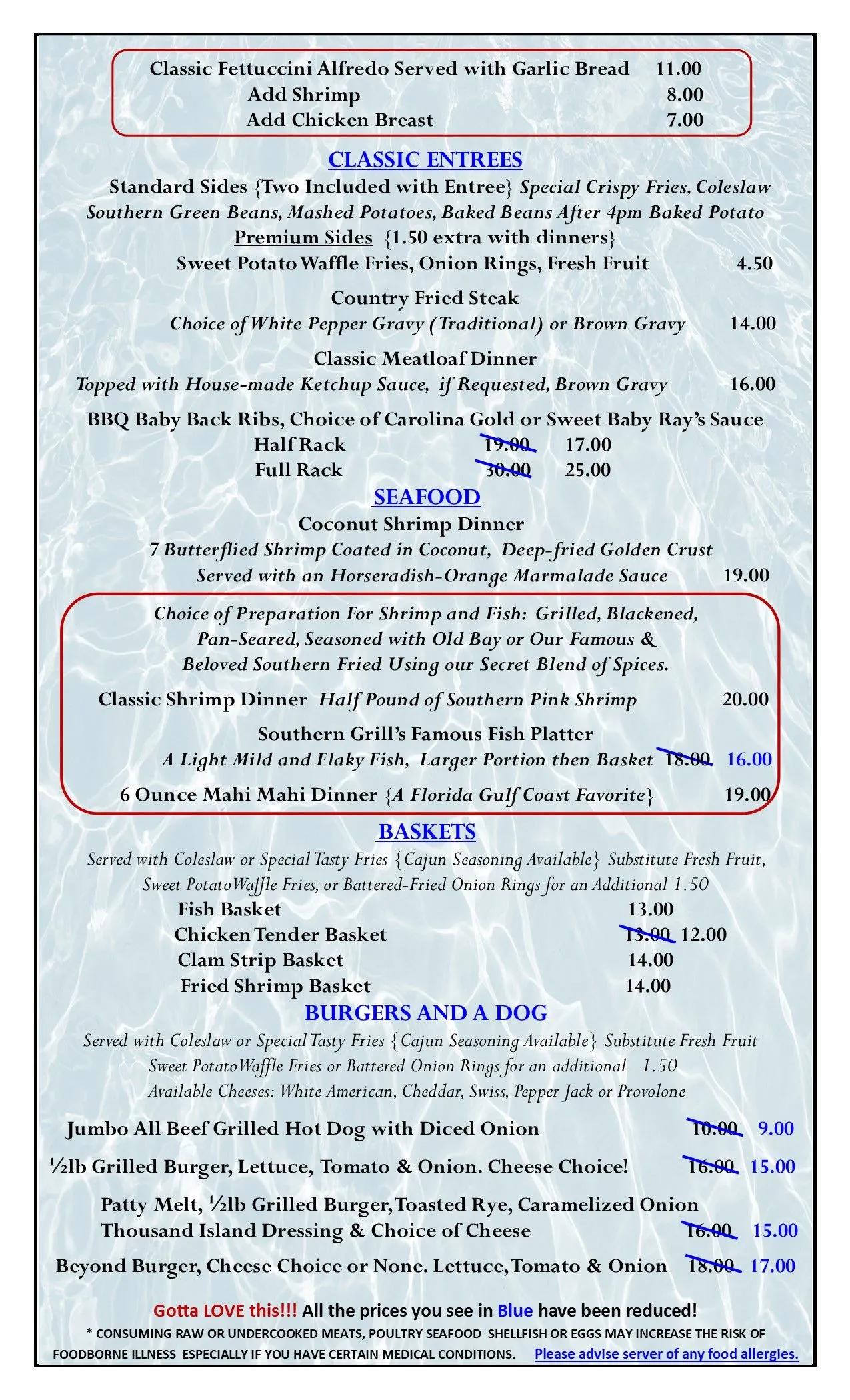 Classic Fettuccini Alfredo Served with Garlic Bread 11.00
Add Shrimp 8.00
Add Chicken Breast 7.00

CLASSIC ENTREES

Standard Sides {Two Included with Entree} Special Crispy Fries, Coleslaw Southern Green Beans, Mashed Potatoes, Baked Beans After 4pm Baked Potato

Premium Sides {1.50 extra with dinners}
Sweet Potato Waffle Fries, Onion Rings, Fresh Fruit 4.50

Country Fried Steak
Choice of White Pepper Gravy (Traditional) or Brown Gravy 14.00

Classic Meatloaf Dinner
Topped with House-made Ketchup Sauce, if Requested, Brown Gravy 16.00

BBQ Baby Back Ribs, Choice of Carolina Gold or Sweet Baby Ray's Sauce
Half Rack 19.00 17.00
Full Rack 30.00 25.00

SEAFOOD

Coconut Shrimp Dinner
7 Butterflied Shrimp Coated in Coconut, Deep-fried Golden Crust Served with an Horseradish-Orange Marmalade Sauce 19.00

Choice of Preparation For Shrimp and Fish: Grilled, Blackened, Pan-Seared, Seasoned with Old Bay or Our Famous & Beloved Southern Fried Using our Secret Blend of Spices.

Classic Shrimp Dinner Half Pound of Southern Pink Shrimp 20.00

Southern Grill's Famous Fish Platter
A Light Mild and Flaky Fish, Larger Portion then Basket 18.00 16.00

6 Ounce Mahi Mahi Dinner {A Florida Gulf Coast Favorite} 19.00

BASKETS

Served with Coleslaw or Special Tasty Fries {Cajun Seasoning Available} Substitute Fresh Fruit, Sweet Potato Waffle Fries, or Battered-Fried Onion Rings for an Additional 1.50

Fish Basket 13.00
Chicken Tender Basket 13.00 12.00
Clam Strip Basket 14.00
Fried Shrimp Basket 14.00

BURGERS AND A DOG

Served with Coleslaw or Special Tasty Fries {Cajun Seasoning Available} Substitute Fresh Fruit Sweet Potato Waffle Fries or Battered Onion Rings for an additional 1.50
Available Cheeses: White American, Cheddar, Swiss, Pepper Jack or Provolone

Jumbo All Beef Grilled Hot Dog with Diced Onion 10.00 9.00

½lb Grilled Burger, Lettuce, Tomato & Onion. Cheese Choice! 16.00 15.00

Patty Melt, ½lb Grilled Burger, Toasted Rye, Caramelized Onion Thousand Island Dressing & Choice of Cheese 16.00 15.00

Beyond Burger, Cheese Choice or None. Lettuce, Tomato & Onion 18.00 17.00

Gotta LOVE this!!! All the prices you see in Blue have been reduced!

* CONSUMING RAW OR UNDERCOOKED MEATS, POULTRY SEAFOOD SHELLFISH OR EGGS MAY INCREASE THE RISK OF FOODBORNE ILLNESS ESPECIALLY IF YOU HAVE CERTAIN MEDICAL CONDITIONS. Please advise server of any food allergies.